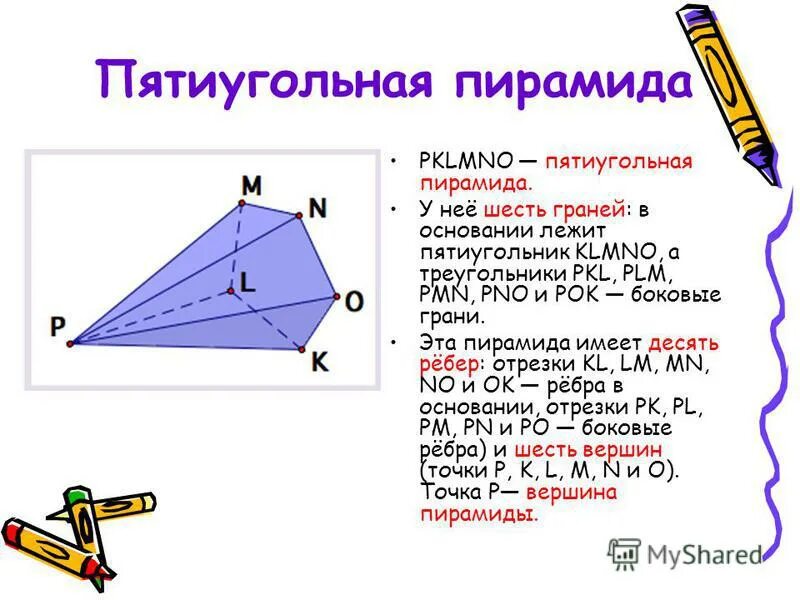 Пятиугольная пирамида

M
N
L
O
P
K

• PKLMNO — пятиугольная пирамида.
• У неё шесть граней: в основании лежит пятиугольник KLMNO, а треугольники PKL, PLM, PMN, PNO и POK — боковые грани.
• Эта пирамида имеет десять рёбер: отрезки KL, LM, MN, NO и OK — рёбра в основании, отрезки PK, PL, PM, PN и PO — боковые рёбра) и шесть вершин (точки P, K, L, M, N и O). Точка P— вершина пирамиды.

MyShared